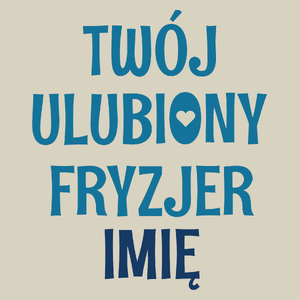 TWÓJ
ULUBIONY
FRYZJER
IMIĘ